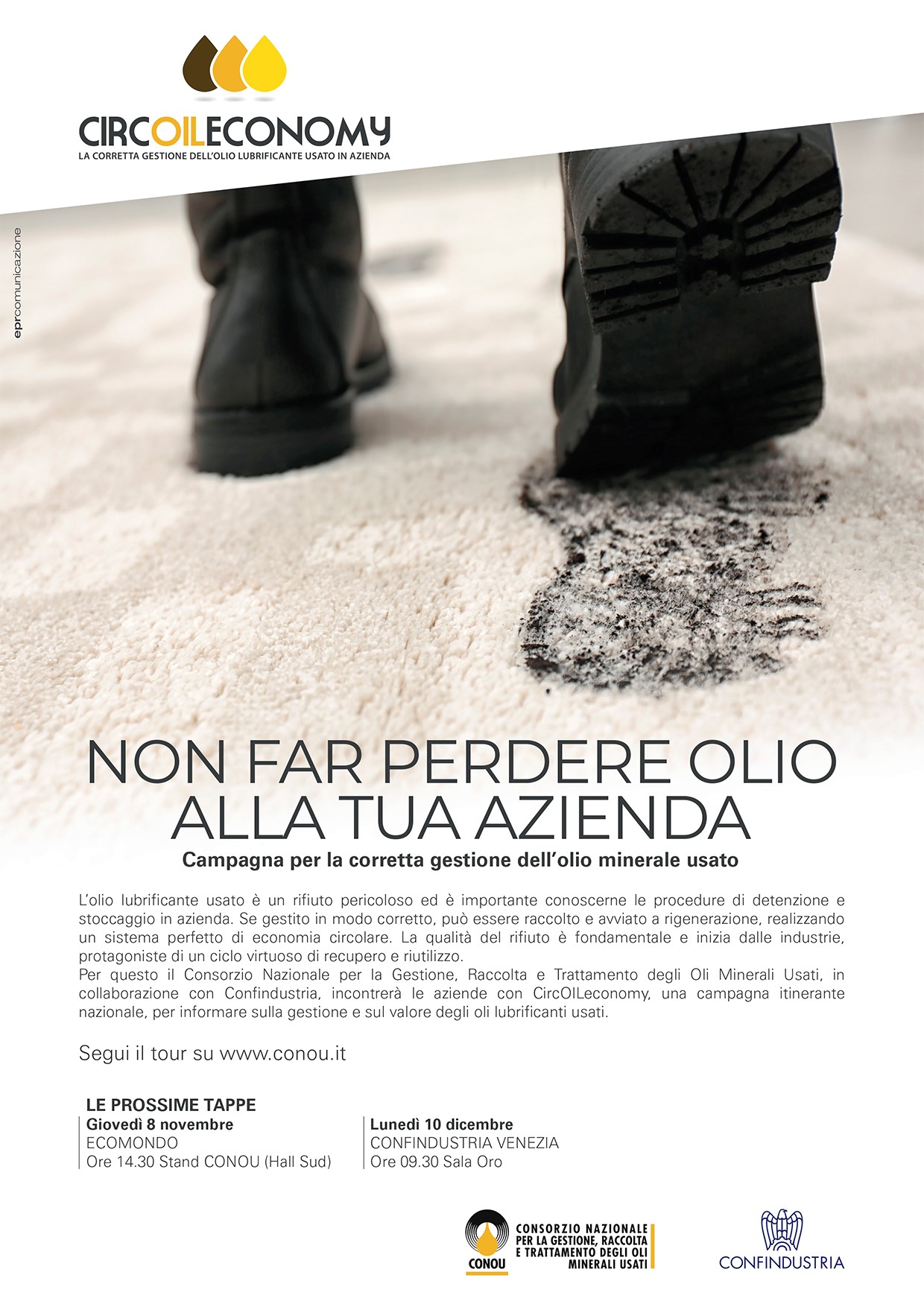 CIRCOILECONOMY
LA CORRETTA GESTIONE DELL'OLIO LUBRIFICANTE USATO IN AZIENDA

eprcomunicazione

NON FAR PERDERE OLIO
ALLA TUA AZIENDA

Campagna per la corretta gestione dell'olio minerale usato

L'olio lubrificante usato è un rifiuto pericoloso ed è importante conoscerne le procedure di detenzione e stoccaggio in azienda. Se gestito in modo corretto, può essere raccolto e avviato a rigenerazione, realizzando un sistema perfetto di economia circolare. La qualità del rifiuto è fondamentale e inizia dalle industrie, protagoniste di un ciclo virtuoso di recupero e riutilizzo.
Per questo il Consorzio Nazionale per la Gestione, Raccolta e Trattamento degli Oli Minerali Usati, in collaborazione con Confindustria, incontrerà le aziende con CircOILeconomy, una campagna itinerante nazionale, per informare sulla gestione e sul valore degli oli lubrificanti usati.

Segui il tour su www.conou.it

LE PROSSIME TAPPE
Giovedì 8 novembre
ECOMONDO
Ore 14.30 Stand CONOU (Hall Sud)

Lunedì 10 dicembre
CONFINDUSTRIA VENEZIA
Ore 09.30 Sala Oro

CONOU
CONSORZIO NAZIONALE
PER LA GESTIONE, RACCOLTA
E TRATTAMENTO DEGLI OLI
MINERALI USATI

CONFINDUSTRIA